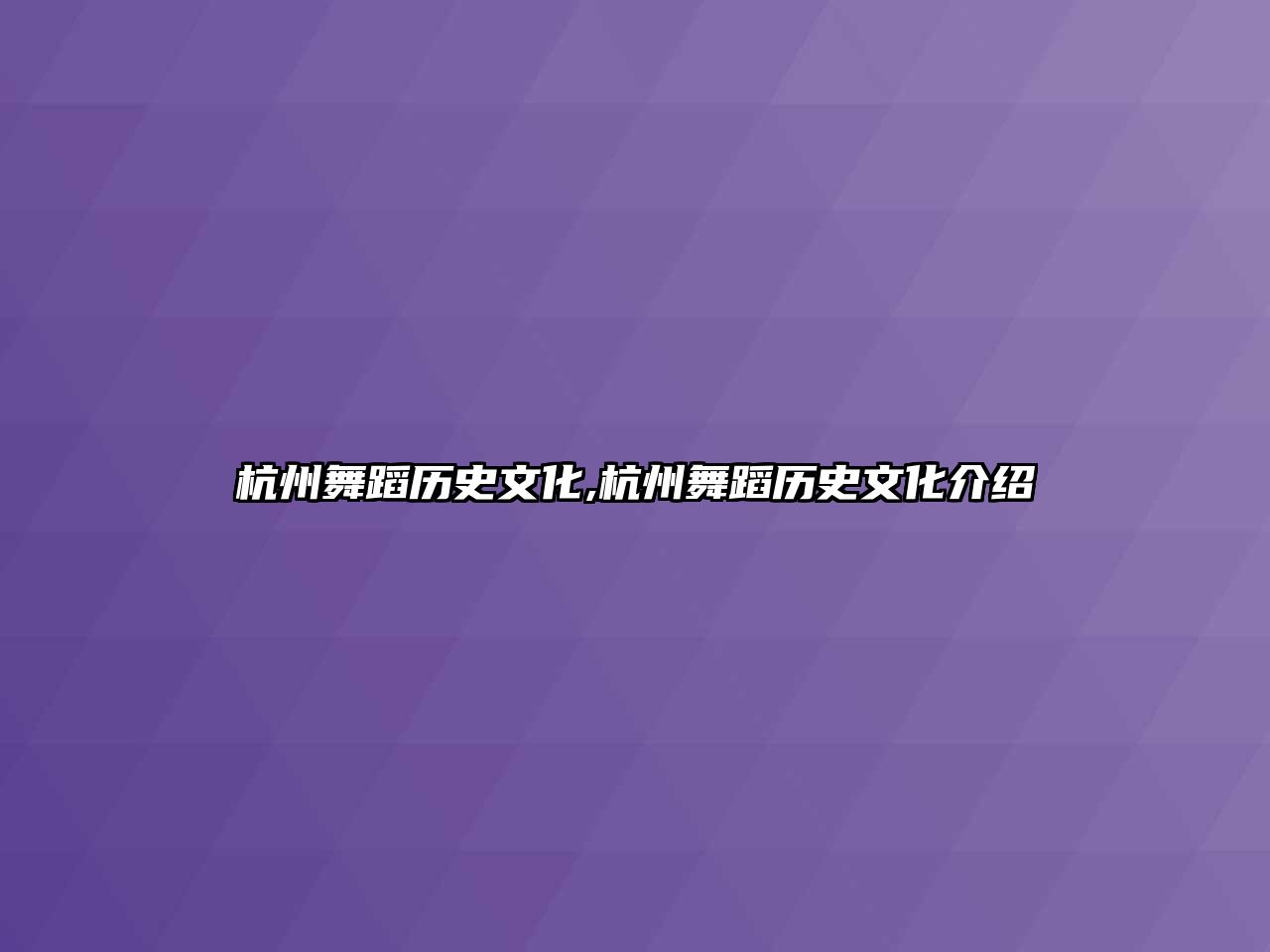 杭州舞蹈历史文化,杭州舞蹈历史文化介绍